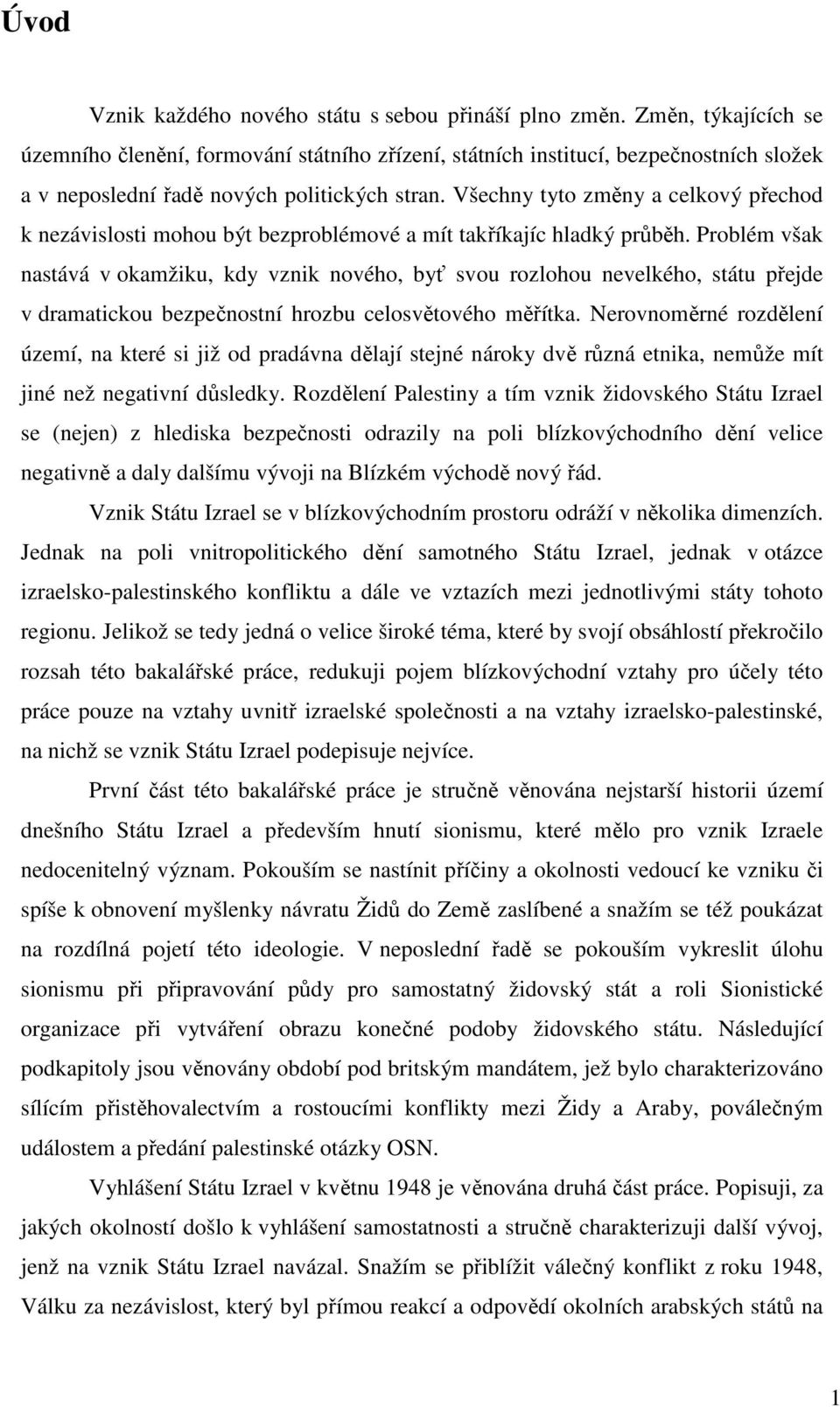 Úvod

Vznik každého nového státu s sebou přináší plno změn. Změn, týkajících se územního členění, formování státního zřízení, státních institucí, bezpečnostních složek a v neposlední řadě nových politických stran. Všechny tyto změny a celkový přechod k nezávislosti mohou být bezproblémové a mít takříkajíc hladký průběh. Problém však nastává v okamžiku, kdy vznik nového, byť svou rozlohou nevelkého, státu přejde v dramatickou bezpečnostní hrozbu celosvětového měřítka. Nerovnoměrné rozdělení území, na které si již od pradávna dělají stejné nároky dvě různá etnika, nemůže mít jiné než negativní důsledky. Rozdělení Palestiny a tím vznik židovského Státu Izrael se (nejen) z hlediska bezpečnosti odrazily na poli blízkovýchodního dění velice negativně a daly dalšímu vývoji na Blízkém východě nový řád.

Vznik Státu Izrael se v blízkovýchodním prostoru odráží v několika dimenzích. Jednak na poli vnitropolitického dění samotného Státu Izrael, jednak v otázce izraelsko-palestinského konfliktu a dále ve vztazích mezi jednotlivými státy tohoto regionu. Jelikož se tedy jedná o velice široké téma, které by svojí obsáhlostí překročilo rozsah této bakalářské práce, redukuji pojem blízkovýchodní vztahy pro účely této práce pouze na vztahy uvnitř izraelské společnosti a na vztahy izraelsko-palestinské, na nichž se vznik Státu Izrael podepisuje nejvíce.

První část této bakalářské práce je stručně věnována nejstarší historii území dnešního Státu Izrael a především hnutí sionismu, které mělo pro vznik Izraele nedocenitelný význam. Pokouším se nastínit příčiny a okolnosti vedoucí ke vzniku či spíše k obnovení myšlenky návratu Židů do Země zaslíbené a snažím se též poukázat na rozdílná pojetí této ideologie. V neposlední řadě se pokouším vykreslit úlohu sionismu při připravování půdy pro samostatný židovský stát a roli Sionistické organizace při vytváření obrazu konečné podoby židovského státu. Následující podkapitoly jsou věnovány období pod britským mandátem, jež bylo charakterizováno sílícím přistěhovalectvím a rostoucími konflikty mezi Židy a Araby, poválečným událostem a předání palestinské otázky OSN.

Vyhlášení Státu Izrael v květnu 1948 je věnována druhá část práce. Popisuji, za jakých okolností došlo k vyhlášení samostatnosti a stručně charakterizuji další vývoj, jenž na vznik Státu Izrael navázal. Snažím se přiblížit válečný konflikt z roku 1948, Válku za nezávislost, který byl přímou reakcí a odpovědí okolních arabských států na

1